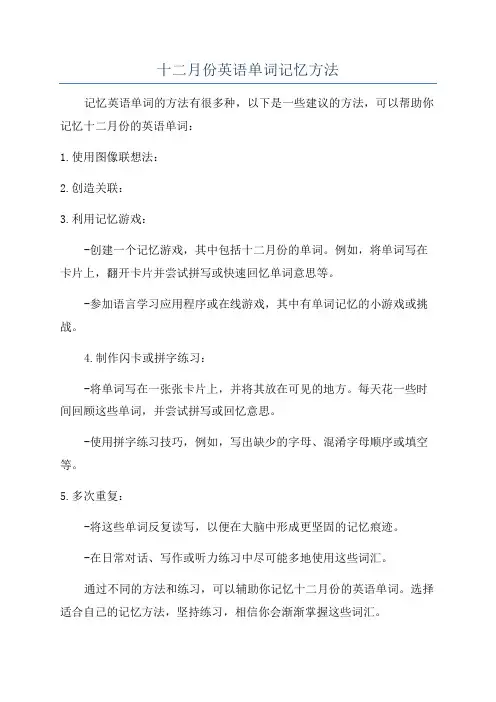 十二月份英语单词记忆方法

记忆英语单词的方法有很多种，以下是一些建议的方法，可以帮助你记忆十二月份的英语单词：

1.使用图像联想法：

2.创造关联：

3.利用记忆游戏：

-创建一个记忆游戏，其中包括十二月份的单词。例如，将单词写在卡片上，翻开卡片并尝试拼写或快速回忆单词意思等。

-参加语言学习应用程序或在线游戏，其中有单词记忆的小游戏或挑战。

4.制作闪卡或拼字练习：

-将单词写在一张张卡片上，并将其放在可见的地方。每天花一些时间回顾这些单词，并尝试拼写或回忆意思。

-使用拼字练习技巧，例如，写出缺少的字母、混淆字母顺序或填空等。

5.多次重复：

-将这些单词反复读写，以便在大脑中形成更坚固的记忆痕迹。

-在日常对话、写作或听力练习中尽可能多地使用这些词汇。

通过不同的方法和练习，可以辅助你记忆十二月份的英语单词。选择适合自己的记忆方法，坚持练习，相信你会渐渐掌握这些词汇。